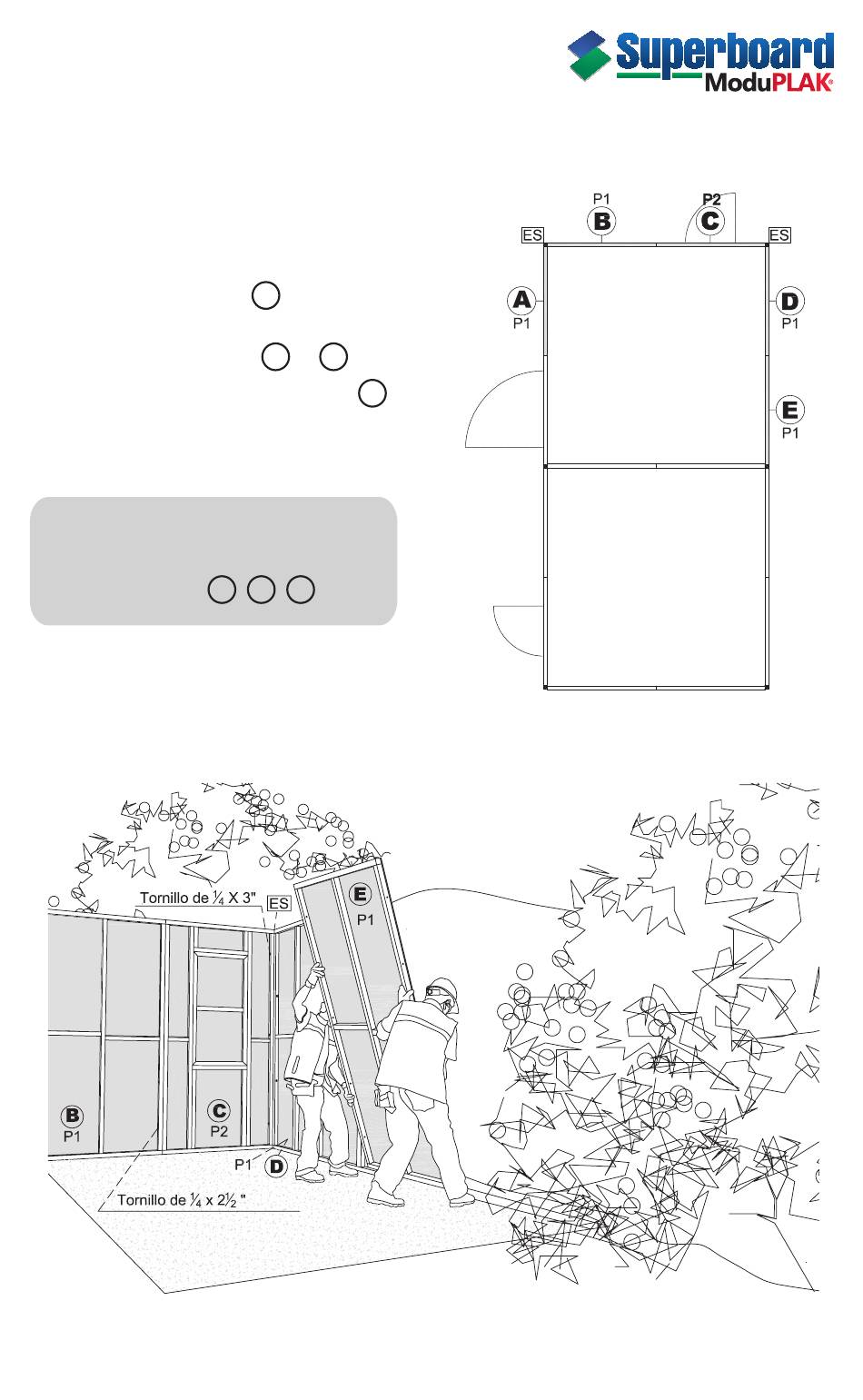 Superboard ModuPLAK®

P1
B
P2
C
ES
ES
A
P1
D
P1
E
P1

Tornillo de $\frac{1}{4}$ X 3"
ES
E
P1
B
P1
C
P2
P1
D
Tornillo de $\frac{1}{4}$ x $2\frac{1}{2}$ "